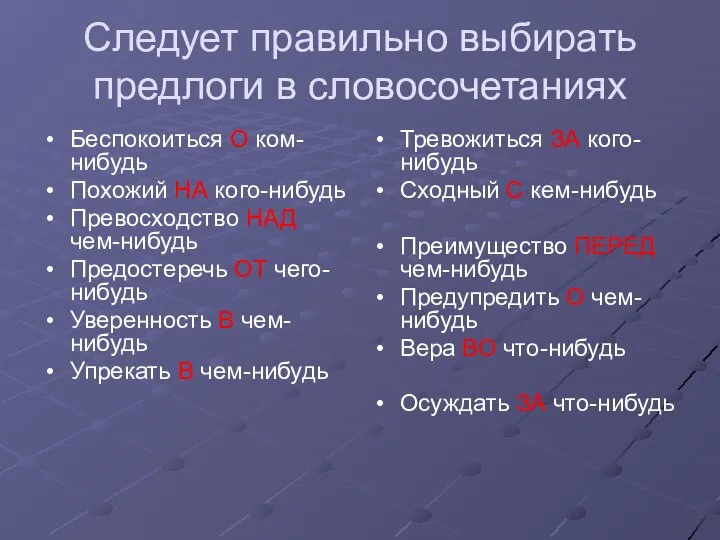 Следует правильно выбирать предлоги в словосочетаниях

• Беспокоиться О ком-нибудь
• Похожий НА кого-нибудь
• Превосходство НАД чем-нибудь
• Предостеречь ОТ чего-нибудь
• Уверенность В чем-нибудь
• Упрекать В чем-нибудь

• Тревожиться ЗА кого-нибудь
• Сходный С кем-нибудь
• Преимущество ПЕРЕД чем-нибудь
• Предупредить О чем-нибудь
• Вера ВО что-нибудь
• Осуждать ЗА что-нибудь